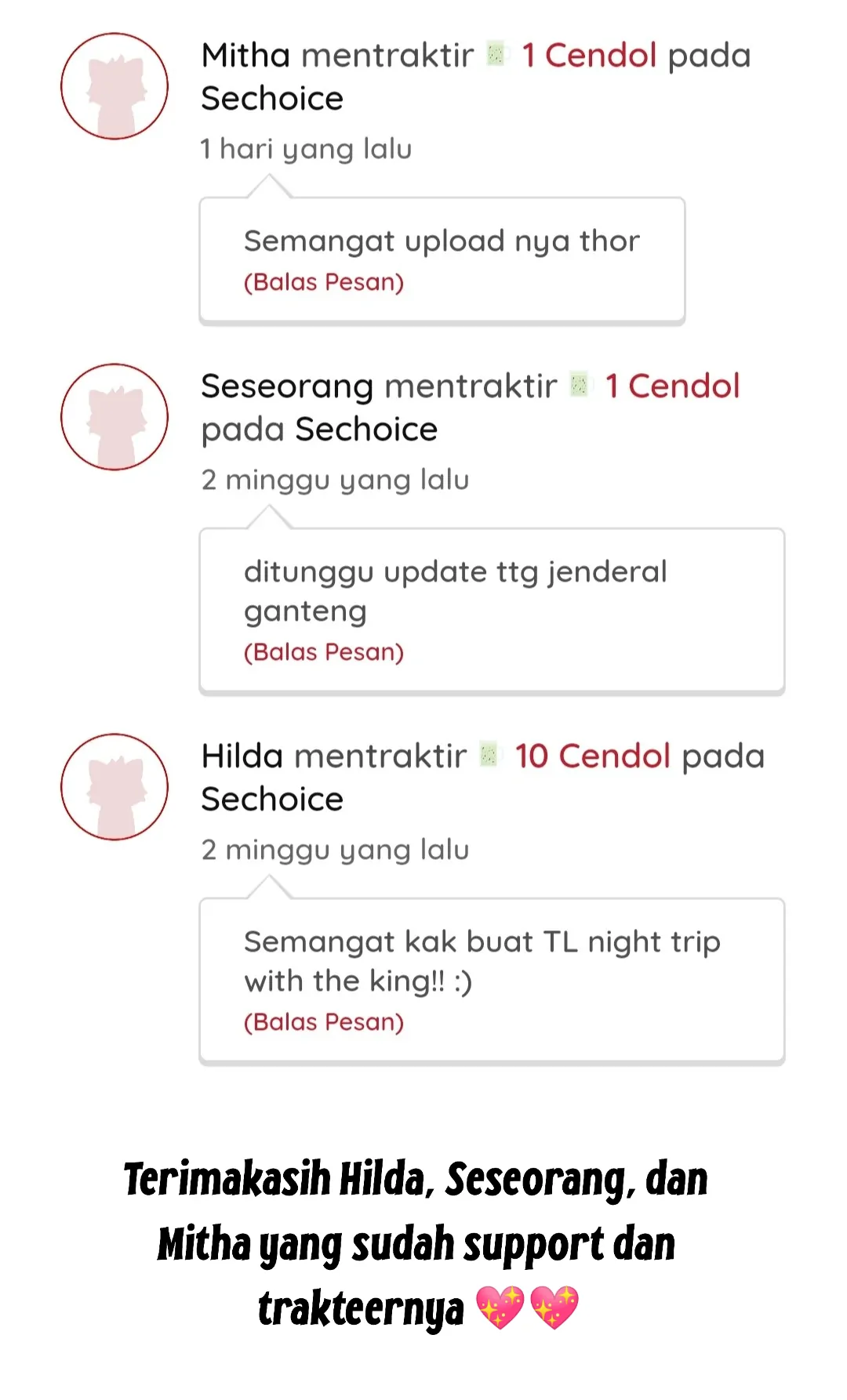 Mitha mentraktir 1 Cendol pada Sechoice

1 hari yang lalu

Semangat upload nya thor
(Balas Pesan)

Seseorang mentraktir 1 Cendol pada Sechoice

2 minggu yang lalu

ditunggu update ttg jenderal ganteng
(Balas Pesan)

Hilda mentraktir 10 Cendol pada Sechoice

2 minggu yang lalu

Semangat kak buat TL night trip with the king!! :)
(Balas Pesan)

Terimakasih Hilda, Seseorang, dan Mitha yang sudah support dan trakteernya 💖💖